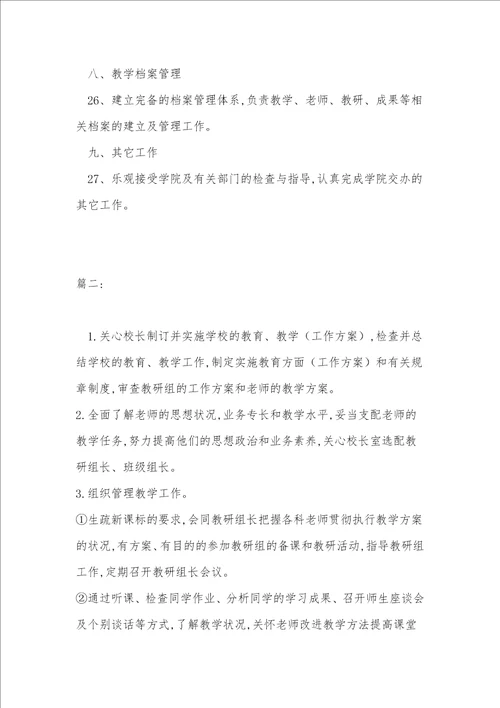 八、教学档案管理

26、建立完备的档案管理体系,负责教学、老师、教研、成果等相关档案的建立及管理工作。

九、其它工作

27、乐观接受学院及有关部门的检查与指导,认真完成学院交办的其它工作。

篇二:

1.关心校长制订并实施学校的教育、教学(工作方案),检查并总结学校的教育、教学工作,制定实施教育方面(工作方案)和有关规章制度,审查教研组的工作方案和老师的教学方案。

2.全面了解老师的思想状况,业务专长和教学水平,妥当支配老师的教学任务,努力提高他们的思想政治和业务素养,关心校长室选配教研组长、班级组长。

3.组织管理教学工作。

①生疏新课标的要求,会同教研组长把握各科老师贯彻执行教学方案的状况,有方案、有目的的参加教研组的备课和教研活动,指导教研组工作,定期召开教研组长会议。

②通过听课、检查同学作业、分析同学的学习成果、召开师生座谈会及个别谈话等方式,了解教学状况,关怀老师改进教学方法提高课堂